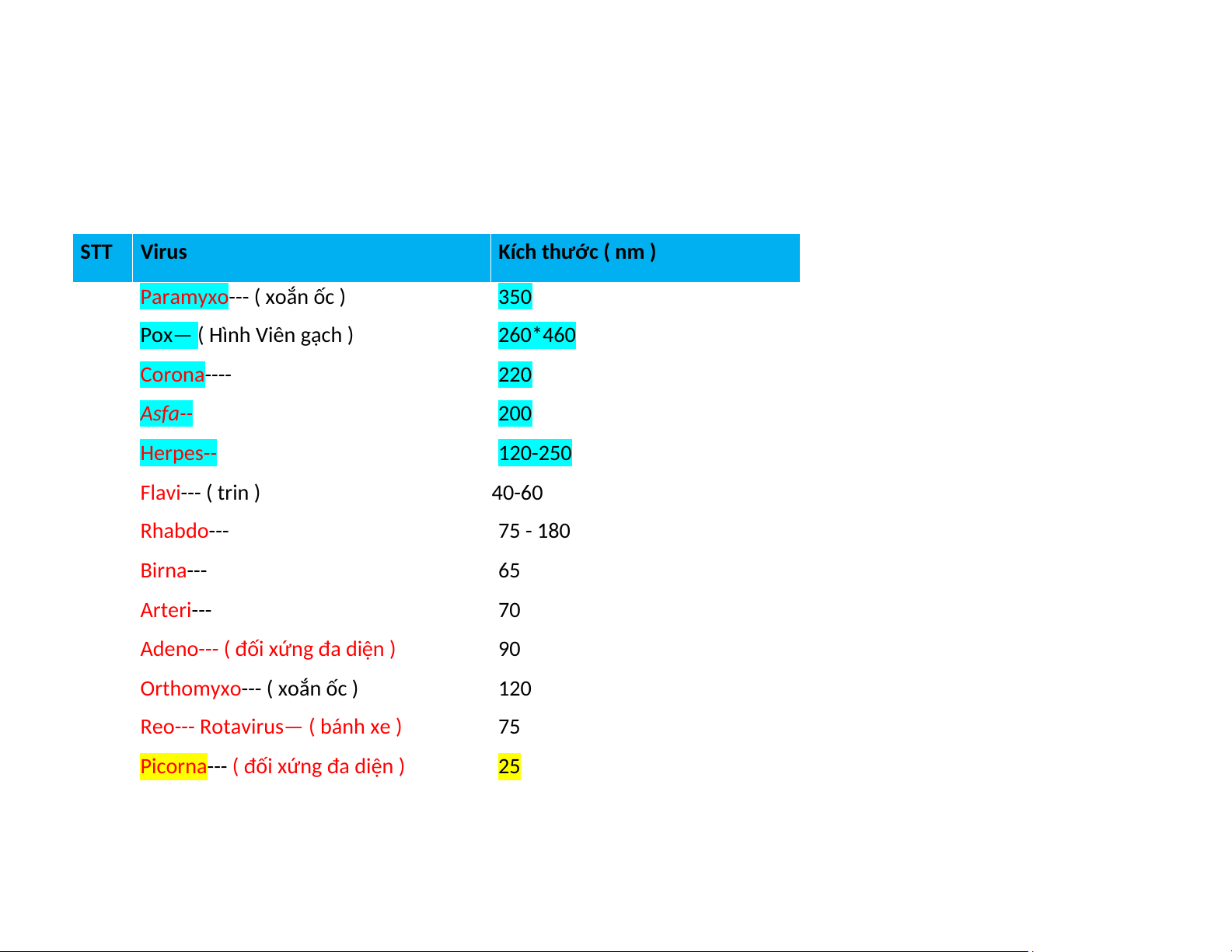 | STT | Virus | Kích thước ( nm ) |
|---|---|---|
|  | Paramyxo--- ( xoắn ốc ) | 350 |
|  | Pox— ( Hình Viên gạch ) | 260*460 |
|  | Corona---- | 220 |
|  | Asfa-- | 200 |
|  | Herpes-- | 120-250 |
|  | Flavi--- ( trin ) | 40-60 |
|  | Rhabdo--- | 75 - 180 |
|  | Birna--- | 65 |
|  | Arteri--- | 70 |
|  | Adeno--- ( đối xứng đa diện ) | 90 |
|  | Orthomyxo--- ( xoắn ốc ) | 120 |
|  | Reo--- Rotavirus— ( bánh xe ) | 75 |
|  | Picorna--- ( đối xứng đa diện ) | 25 |